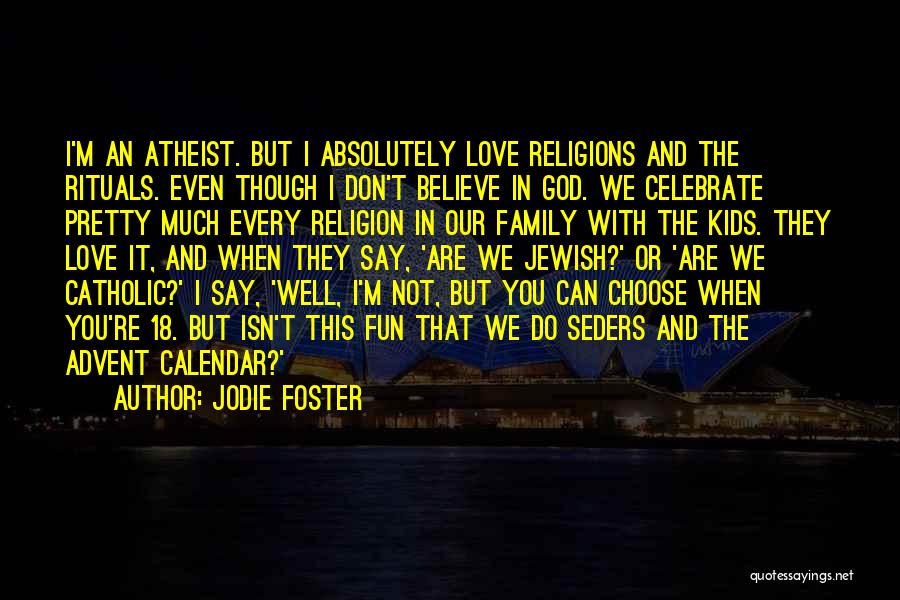 I'M AN ATHEIST. BUT I ABSOLUTELY LOVE RELIGIONS AND THE RITUALS. EVEN THOUGH I DON'T BELIEVE IN GOD. WE CELEBRATE PRETTY MUCH EVERY RELIGION IN OUR FAMILY WITH THE KIDS. THEY LOVE IT, AND WHEN THEY SAY, 'ARE WE JEWISH?' OR 'ARE WE CATHOLIC?' I SAY, 'WELL, I'M NOT, BUT YOU CAN CHOOSE WHEN YOU'RE 18. BUT ISN'T THIS FUN THAT WE DO SEDERS AND THE ADVENT CALENDAR?'

AUTHOR: JODIE FOSTER

quotessayings.net